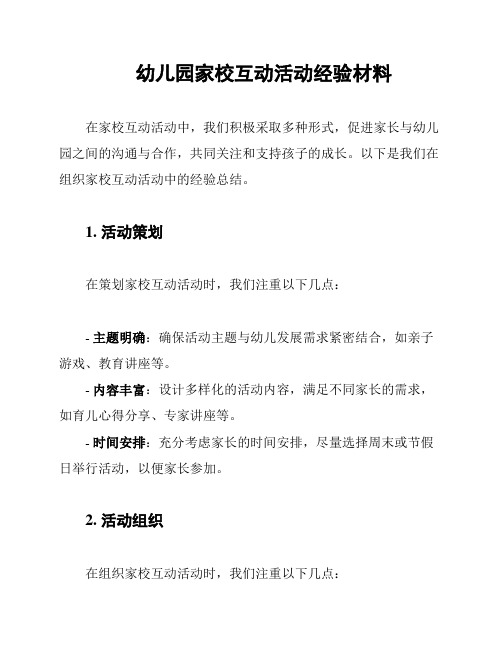 幼儿园家校互动活动经验材料

在家校互动活动中，我们积极采取多种形式，促进家长与幼儿园之间的沟通与合作，共同关注和支持孩子的成长。以下是我们在组织家校互动活动中的经验总结。

1. 活动策划

在策划家校互动活动时，我们注重以下几点：

- 主题明确：确保活动主题与幼儿发展需求紧密结合，如亲子游戏、教育讲座等。
- 内容丰富：设计多样化的活动内容，满足不同家长的需求，如育儿心得分享、专家讲座等。
- 时间安排：充分考虑家长的时间安排，尽量选择周末或节假日举行活动，以便家长参加。

2. 活动组织

在组织家校互动活动时，我们注重以下几点：